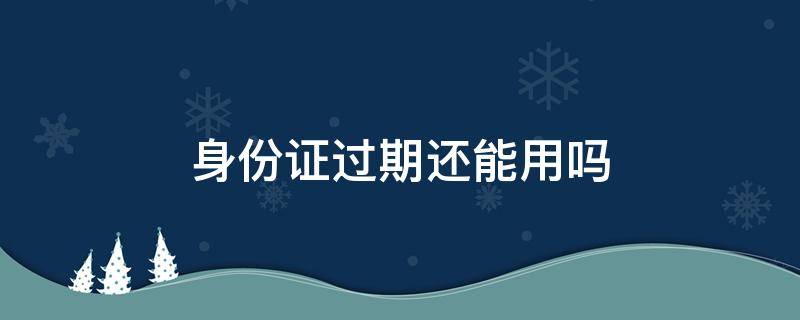 身份证过期还能用吗